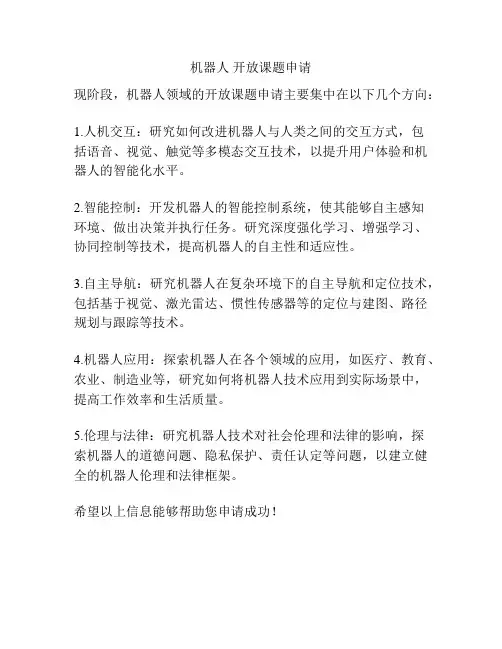 机器人 开放课题申请

现阶段，机器人领域的开放课题申请主要集中在以下几个方向：

1.人机交互：研究如何改进机器人与人类之间的交互方式，包括语音、视觉、触觉等多模态交互技术，以提升用户体验和机器人的智能化水平。

2.智能控制：开发机器人的智能控制系统，使其能够自主感知环境、做出决策并执行任务。研究深度强化学习、增强学习、协同控制等技术，提高机器人的自主性和适应性。

3.自主导航：研究机器人在复杂环境下的自主导航和定位技术，包括基于视觉、激光雷达、惯性传感器等的定位与建图、路径规划与跟踪等技术。

4.机器人应用：探索机器人在各个领域的应用，如医疗、教育、农业、制造业等，研究如何将机器人技术应用到实际场景中，提高工作效率和生活质量。

5.伦理与法律：研究机器人技术对社会伦理和法律的影响，探索机器人的道德问题、隐私保护、责任认定等问题，以建立健全的机器人伦理和法律框架。

希望以上信息能够帮助您申请成功！